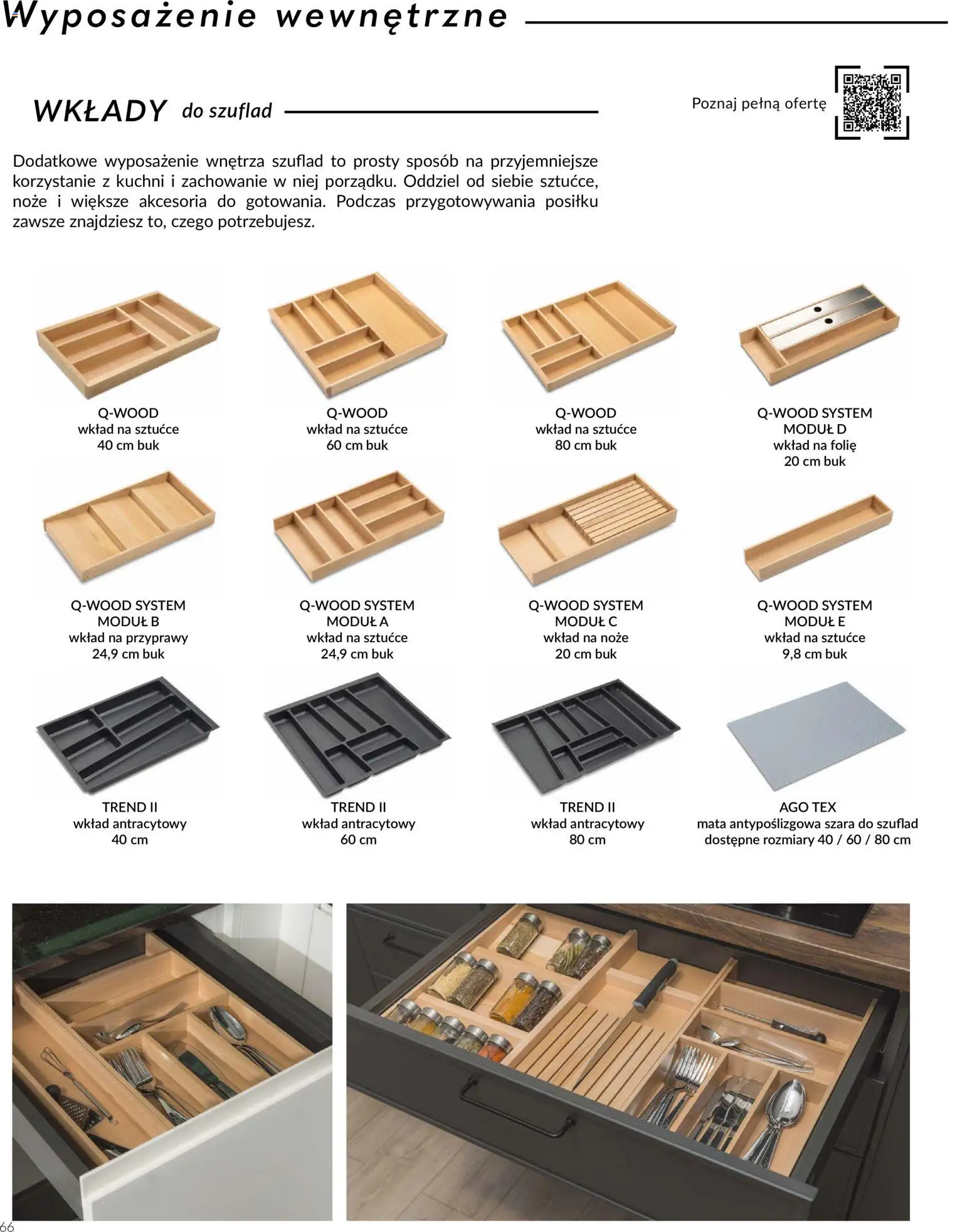 Wyposażenie wewnętrzne

WKŁADY do szuflad

Poznaj pełną ofertę

Dodatkowe wyposażenie wnętrza szuflad to prosty sposób na przyjemniejsze korzystanie z kuchni i zachowanie w niej porządku. Oddziel od siebie sztućce, noże i większe akcesoria do gotowania. Podczas przygotowywania posiłku zawsze znajdziesz to, czego potrzebujesz.

Q-WOOD
wkład na sztućce
40 cm buk

Q-WOOD
wkład na sztućce
60 cm buk

Q-WOOD
wkład na sztućce
80 cm buk

Q-WOOD SYSTEM
MODUŁ D
wkład na folię
20 cm buk

Q-WOOD SYSTEM
MODUŁ B
wkład na przyprawy
24,9 cm buk

Q-WOOD SYSTEM
MODUŁ A
wkład na sztućce
24,9 cm buk

Q-WOOD SYSTEM
MODUŁ C
wkład na noże
20 cm buk

Q-WOOD SYSTEM
MODUŁ E
wkład na sztućce
9,8 cm buk

TREND II
wkład antracytowy
40 cm

TREND II
wkład antracytowy
60 cm

TREND II
wkład antracytowy
80 cm

AGO TEX
mata antypoślizgowa szara do szuflad
dostępne rozmiary 40 / 60 / 80 cm

66